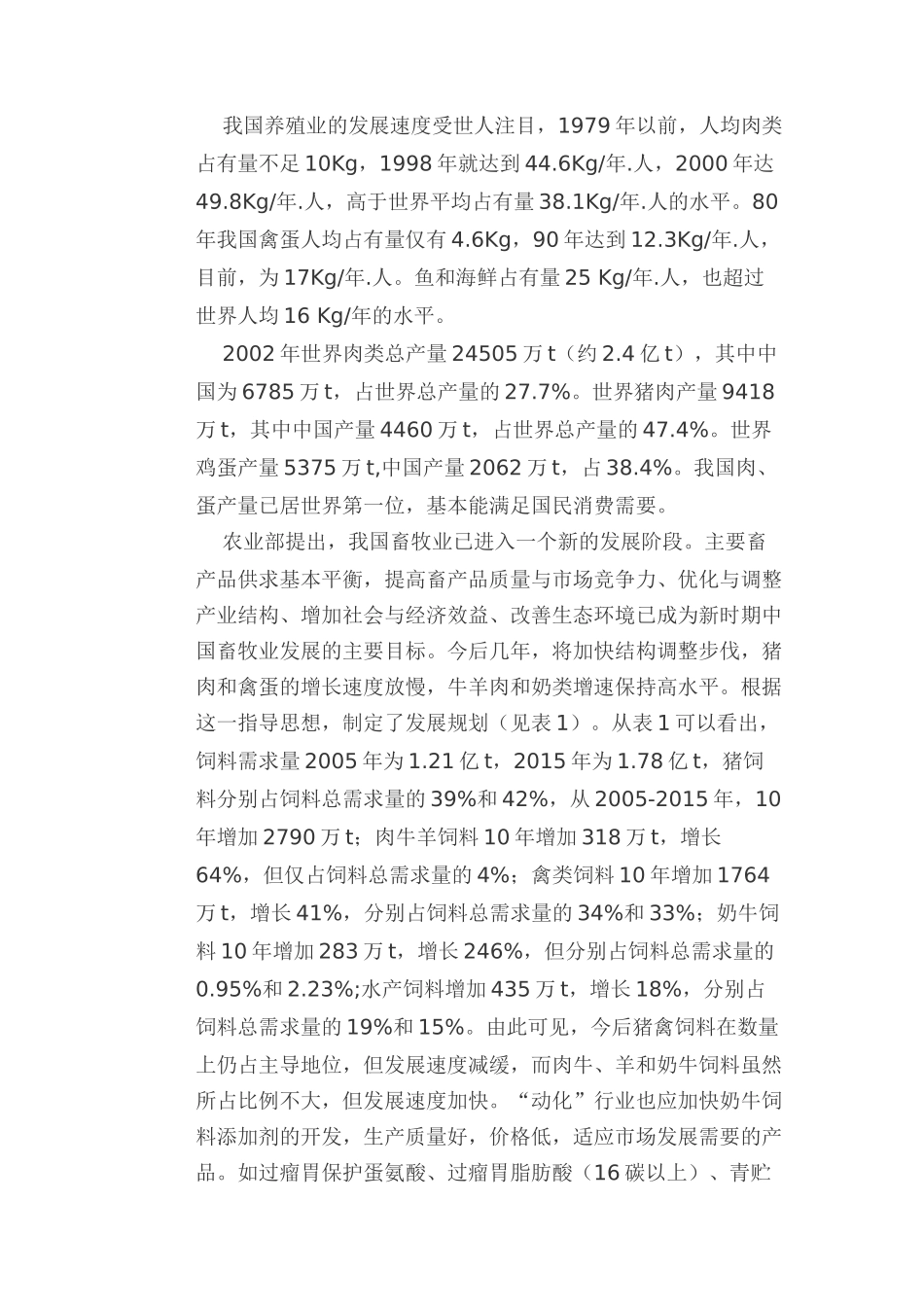 我国养殖业的发展速度受世人注目，1979 年以前，人均肉类占有量不足 10Kg，1998 年就达到 44.6Kg/年.人，2000 年达 49.8Kg/年.人，高于世界平均占有量 38.1Kg/年.人的水平。80 年我国禽蛋人均占有量仅有 4.6Kg，90 年达到 12.3Kg/年.人，目前，为 17Kg/年.人。鱼和海鲜占有量 25 Kg/年.人，也超过世界人均 16 Kg/年的水平。

2002 年世界肉类总产量 24505 万 t（约 2.4 亿 t），其中中国为 6785 万 t，占世界总产量的 27.7%。世界猪肉产量 9418 万 t，其中中国产量 4460 万 t，占世界总产量的 47.4%。世界鸡蛋产量 5375 万 t,中国产量 2062 万 t，占 38.4%。我国肉、蛋产量已居世界第一位，基本能满足国民消费需要。

农业部提出，我国畜牧业已进入一个新的发展阶段。主要畜产品供求基本平衡，提高畜产品质量与市场竞争力、优化与调整产业结构、增加社会与经济效益、改善生态环境已成为新时期中国畜牧业发展的主要目标。今后几年，将加快结构调整步伐，猪肉和禽蛋的增长速度放慢，牛羊肉和奶类增速保持高水平。根据这一指导思想，制定了发展规划（见表 1）。从表 1 可以看出，饲料需求量 2005 年为 1.21 亿 t，2015 年为 1.78 亿 t，猪饲料分别占饲料总需求量的 39%和 42%，从 2005-2015 年，10 年增加 2790 万 t；肉牛羊饲料 10 年增加 318 万 t，增长 64%，但仅占饲料总需求量的 4%；禽类饲料 10 年增加 1764 万 t，增长 41%，分别占饲料总需求量的 34%和 33%；奶牛饲料 10 年增加 283 万 t，增长 246%，但分别占饲料总需求量的 0.95%和 2.23%;水产饲料增加 435 万 t，增长 18%，分别占饲料总需求量的 19%和 15%。由此可见，今后猪禽饲料在数量上仍占主导地位，但发展速度减缓，而肉牛、羊和奶牛饲料虽然所占比例不大，但发展速度加快。“动化”行业也应加快奶牛饲料添加剂的开发，生产质量好，价格低，适应市场发展需要的产品。如过瘤胃保护蛋氨酸、过瘤胃脂肪酸（16 碳以上）、青贮